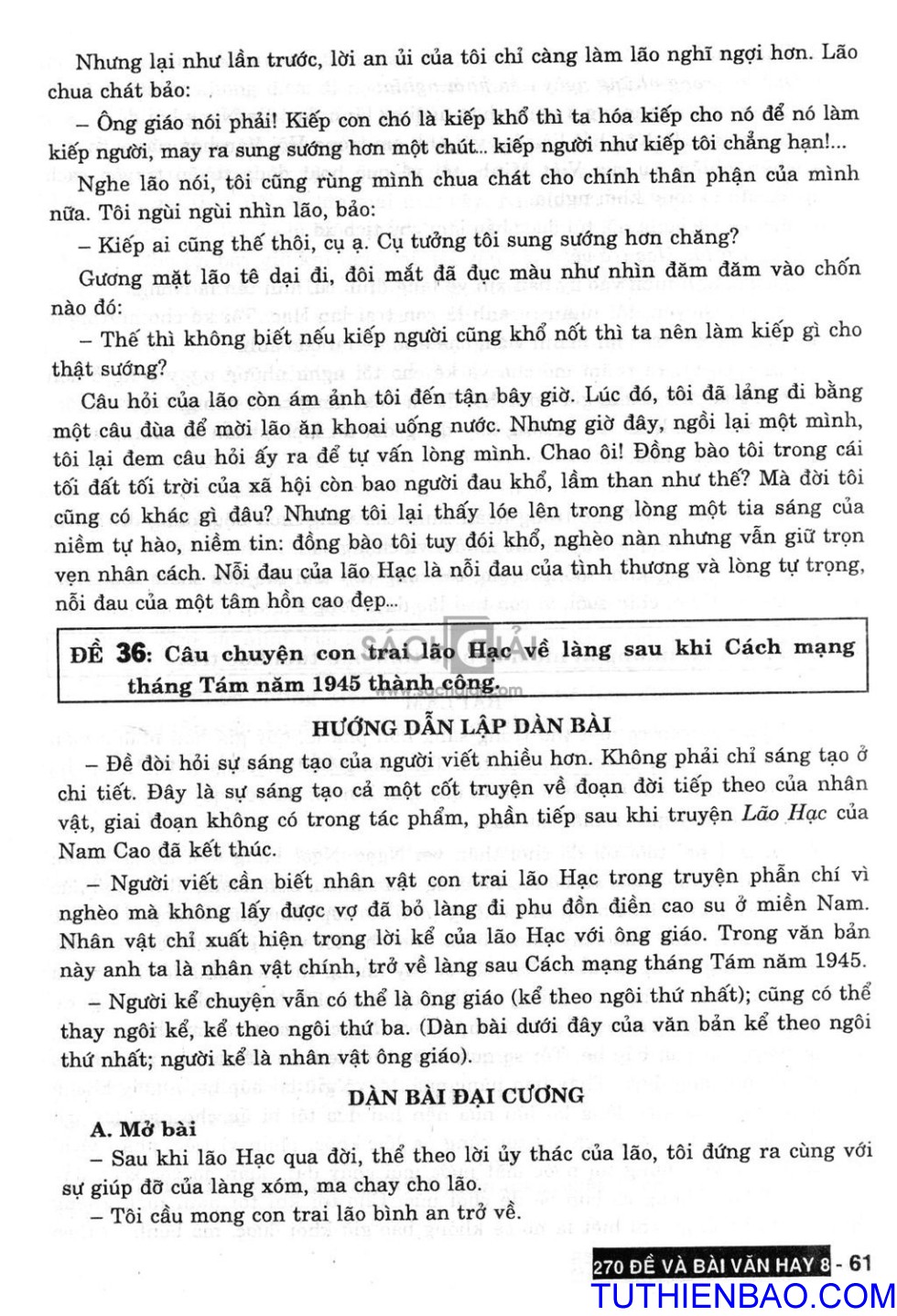 Nhưng lại như lần trước, lời an ủi của tôi chỉ càng làm lão nghĩ ngợi hơn. Lão chua chát bảo:

– Ông giáo nói phải! Kiếp con chó là kiếp khổ thì ta hóa kiếp cho nó để nó làm kiếp người, may ra sung sướng hơn một chút... kiếp người như kiếp tôi chẳng hạn!...

Nghe lão nói, tôi cũng rùng mình chua chát cho chính thân phận của mình nữa. Tôi ngùi ngùi nhìn lão, bảo:

– Kiếp ai cũng thế thôi, cụ ạ. Cụ tưởng tôi sung sướng hơn chăng?

Gương mặt lão tê dại đi, đôi mắt đã đục màu như nhìn đăm đăm vào chốn nào đó:

– Thế thì không biết nếu kiếp người cũng khổ nốt thì ta nên làm kiếp gì cho thật sướng?

Câu hỏi của lão còn ám ảnh tôi đến tận bây giờ. Lúc đó, tôi đã lảng đi bằng một câu đùa để mời lão ăn khoai uống nước. Nhưng giờ đây, ngồi lại một mình, tôi lại đem câu hỏi ấy ra để tự vấn lòng mình. Chao ôi! Đồng bào tôi trong cái tối đất tối trời của xã hội còn bao người đau khổ, lầm than như thế? Mà đời tôi cũng có khác gì đâu? Nhưng tôi lại thấy lóe lên trong lòng một tia sáng của niềm tự hào, niềm tin: đồng bào tôi tuy đói khổ, nghèo nàn nhưng vẫn giữ trọn vẹn nhân cách. Nỗi đau của lão Hạc là nỗi đau của tình thương và lòng tự trọng, nỗi đau của một tâm hồn cao đẹp...

ĐỀ 36: Câu chuyện con trai lão Hạc về làng sau khi Cách mạng tháng Tám năm 1945 thành công.

HƯỚNG DẪN LẬP DÀN BÀI

– Đề đòi hỏi sự sáng tạo của người viết nhiều hơn. Không phải chỉ sáng tạo ở chi tiết. Đây là sự sáng tạo cả một cốt truyện về đoạn đời tiếp theo của nhân vật, giai đoạn không có trong tác phẩm, phần tiếp sau khi truyện Lão Hạc của Nam Cao đã kết thúc.

– Người viết cần biết nhân vật con trai lão Hạc trong truyện phẫn chí vì nghèo mà không lấy được vợ đã bỏ làng đi phu đồn điền cao su ở miền Nam. Nhân vật chỉ xuất hiện trong lời kể của lão Hạc với ông giáo. Trong văn bản này anh ta là nhân vật chính, trở về làng sau Cách mạng tháng Tám năm 1945.

– Người kể chuyện vẫn có thể là ông giáo (kể theo ngôi thứ nhất); cũng có thể thay ngôi kể, kể theo ngôi thứ ba. (Dàn bài dưới đây của văn bản kể theo ngôi thứ nhất; người kể là nhân vật ông giáo).

DÀN BÀI ĐẠI CƯƠNG

A. Mở bài

– Sau khi lão Hạc qua đời, thể theo lời ủy thác của lão, tôi đứng ra cùng với sự giúp đỡ của làng xóm, ma chay cho lão.

– Tôi cầu mong con trai lão bình an trở về.

270 ĐỀ VÀ BÀI VĂN HAY 8 - 61

TUTHIENBAO.COM